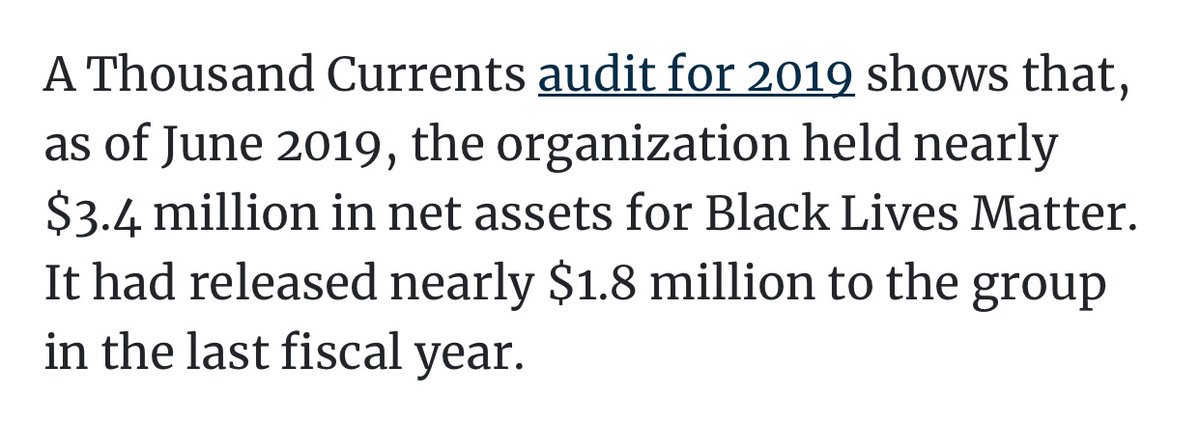 A Thousand Currents audit for 2019 shows that, as of June 2019, the organization held nearly \$3.4 million in net assets for Black Lives Matter. It had released nearly \$1.8 million to the group in the last fiscal year.